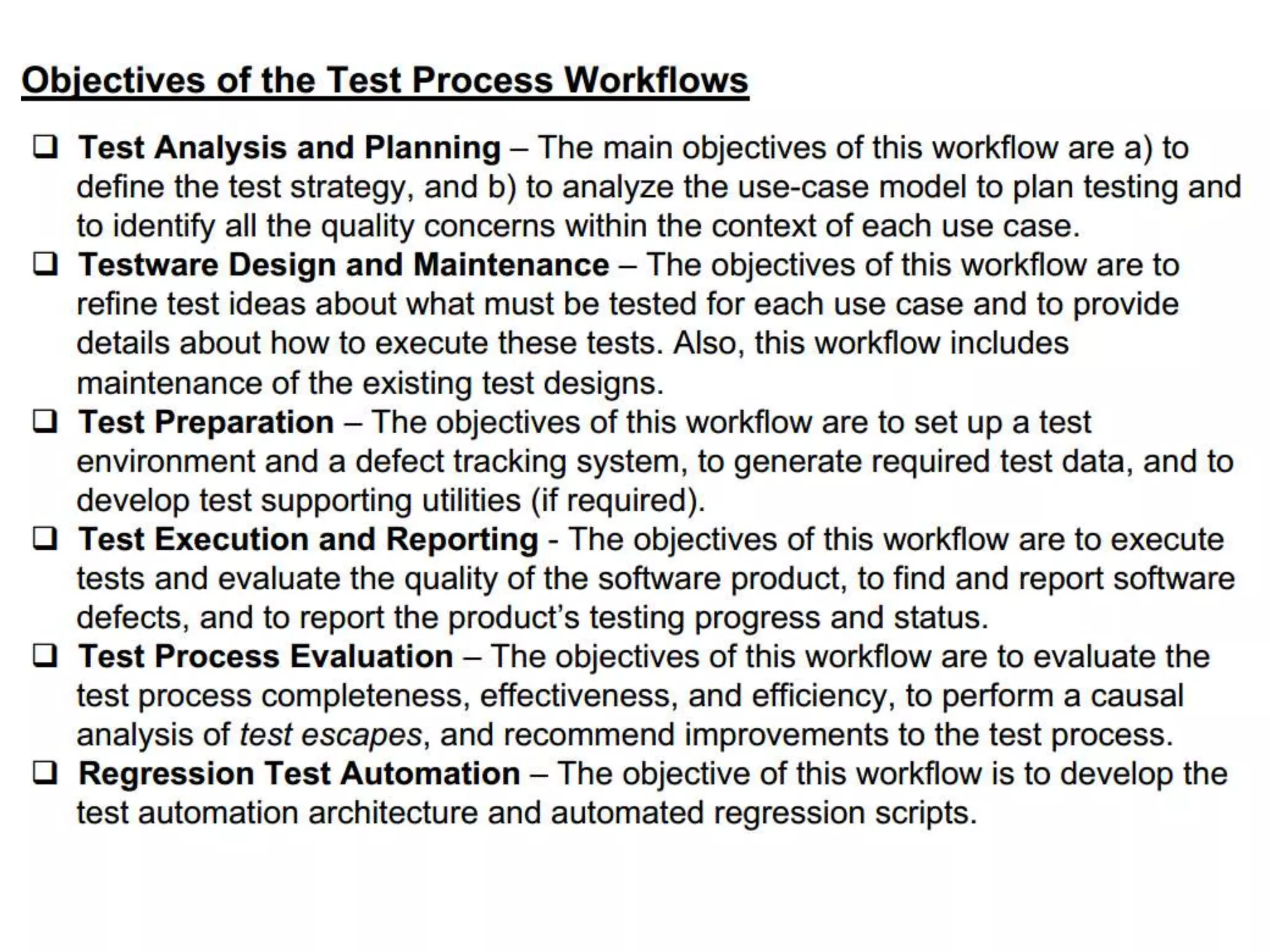 Objectives of the Test Process Workflows

❑ Test Analysis and Planning – The main objectives of this workflow are a) to define the test strategy, and b) to analyze the use-case model to plan testing and to identify all the quality concerns within the context of each use case.

❑ Testware Design and Maintenance – The objectives of this workflow are to refine test ideas about what must be tested for each use case and to provide details about how to execute these tests. Also, this workflow includes maintenance of the existing test designs.

❑ Test Preparation – The objectives of this workflow are to set up a test environment and a defect tracking system, to generate required test data, and to develop test supporting utilities (if required).

❑ Test Execution and Reporting - The objectives of this workflow are to execute tests and evaluate the quality of the software product, to find and report software defects, and to report the product's testing progress and status.

❑ Test Process Evaluation – The objectives of this workflow are to evaluate the test process completeness, effectiveness, and efficiency, to perform a causal analysis of test escapes, and recommend improvements to the test process.

❑ Regression Test Automation – The objective of this workflow is to develop the test automation architecture and automated regression scripts.